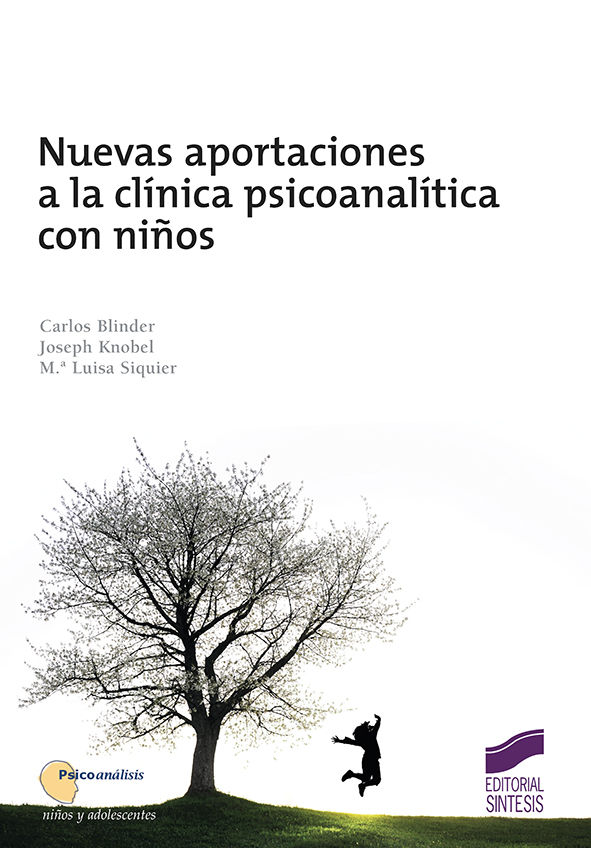 Nuevas aportaciones a la clínica psicoanalítica con niños

Carlos Blinder
Joseph Knobel
M.ª Luisa Siquier

Psicoanálisis
niños y adolescentes

EDITORIAL SINTESIS